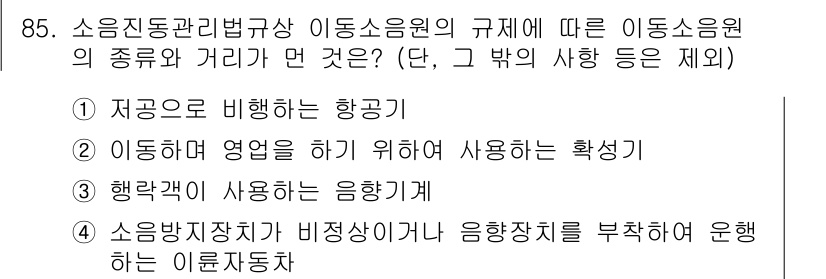 85. 소음진동관리법규상 이동소음원의 규제에 따른 이동소음원의 종류와 거리가 먼 것은? (단, 그 밖의 사항 등은 제외)

① 저공으로 비행하는 항공기

② 이동하며 영업을 하기 위하여 사용하는 확성기

③ 행락객이 사용하는 음향기계

④ 소음방지장치가 비정상이거나 음향장치를 부착하여 운행하는 이륜자동차